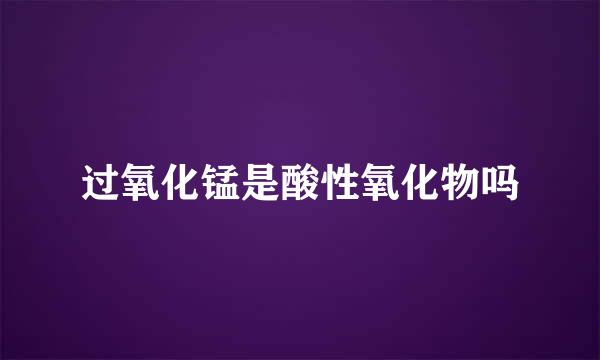 过氧化锰是酸性氧化物吗